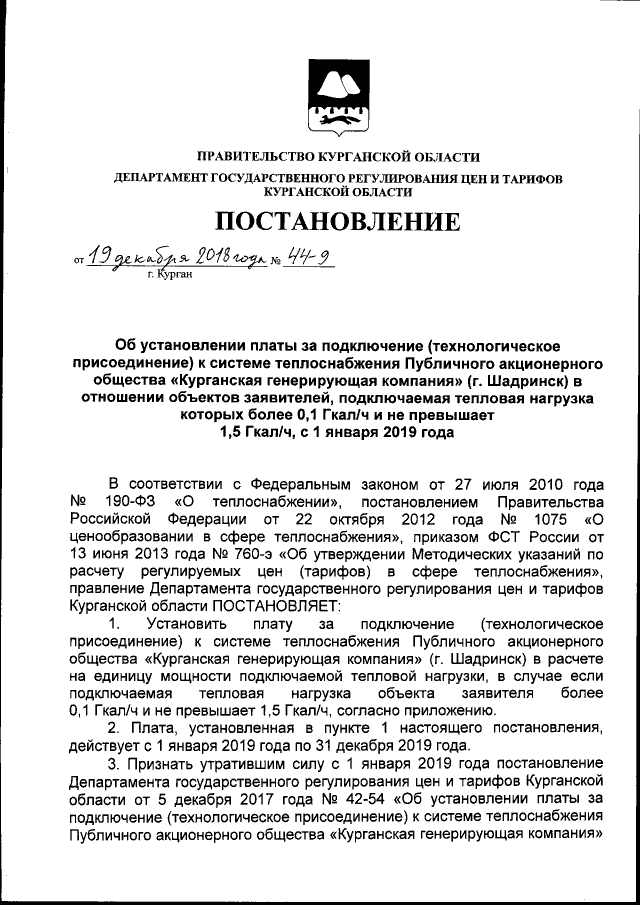 ПРАВИТЕЛЬСТВО КУРГАНСКОЙ ОБЛАСТИ

ДЕПАРТАМЕНТ ГОСУДАРСТВЕННОГО РЕГУЛИРОВАНИЯ ЦЕН И ТАРИФОВ КУРГАНСКОЙ ОБЛАСТИ

ПОСТАНОВЛЕНИЕ

от 19 декабря 2018 года № 44-9
г. Курган

Об установлении платы за подключение (технологическое присоединение) к системе теплоснабжения Публичного акционерного общества «Курганская генерирующая компания» (г. Шадринск) в отношении объектов заявителей, подключаемая тепловая нагрузка которых более 0,1 Гкал/ч и не превышает 1,5 Гкал/ч, с 1 января 2019 года

В соответствии с Федеральным законом от 27 июля 2010 года № 190-ФЗ «О теплоснабжении», постановлением Правительства Российской Федерации от 22 октября 2012 года № 1075 «О ценообразовании в сфере теплоснабжения», приказом ФСТ России от 13 июня 2013 года № 760-э «Об утверждении Методических указаний по расчету регулируемых цен (тарифов) в сфере теплоснабжения», правление Департамента государственного регулирования цен и тарифов Курганской области ПОСТАНОВЛЯЕТ:

1. Установить плату за подключение (технологическое присоединение) к системе теплоснабжения Публичного акционерного общества «Курганская генерирующая компания» (г. Шадринск) в расчете на единицу мощности подключаемой тепловой нагрузки, в случае если подключаемая тепловая нагрузка объекта заявителя более 0,1 Гкал/ч и не превышает 1,5 Гкал/ч, согласно приложению.

2. Плата, установленная в пункте 1 настоящего постановления, действует с 1 января 2019 года по 31 декабря 2019 года.

3. Признать утратившим силу с 1 января 2019 года постановление Департамента государственного регулирования цен и тарифов Курганской области от 5 декабря 2017 года № 42-54 «Об установлении платы за подключение (технологическое присоединение) к системе теплоснабжения Публичного акционерного общества «Курганская генерирующая компания»